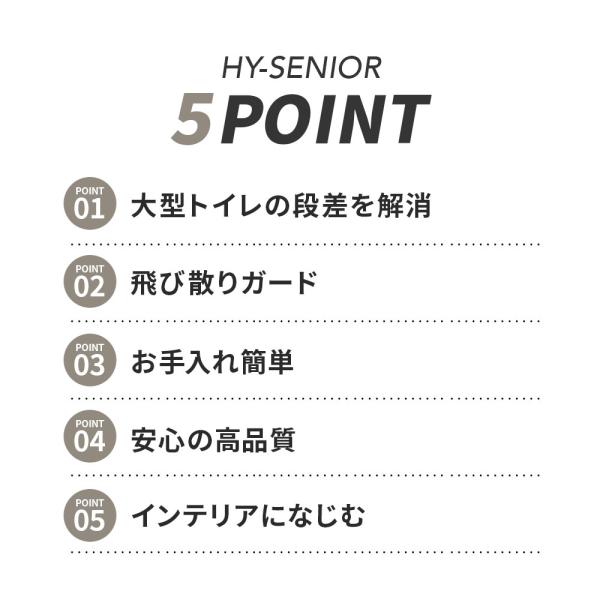 HY-SENIOR
5POINT

POINT
01
大型トイレの段差を解消

POINT
02
飛び散りガード

POINT
03
お手入れ簡単

POINT
04
安心の高品質

POINT
05
インテリアになじむ